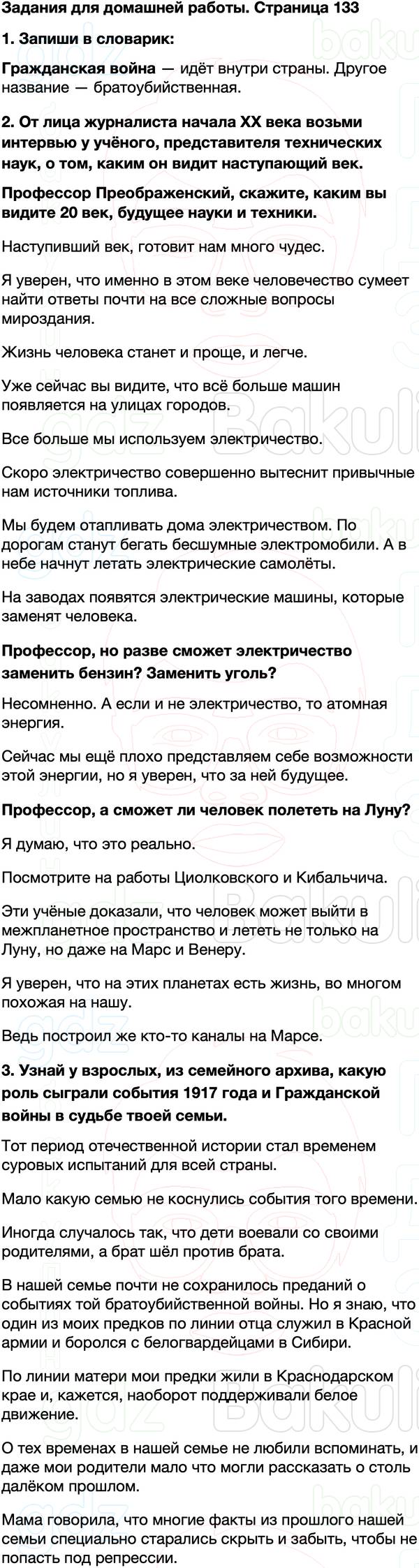 Задания для домашней работы. Страница 133

1. Запиши в словарик:

Гражданская война — идёт внутри страны. Другое название — братоубийственная.

2. От лица журналиста начала XX века возьми интервью у учёного, представителя технических наук, о том, каким он видит наступающий век.

Профессор Преображенский, скажите, каким вы видите 20 век, будущее науки и техники.

Наступивший век, готовит нам много чудес.

Я уверен, что именно в этом веке человечество сумеет найти ответы почти на все сложные вопросы мироздания.

Жизнь человека станет и проще, и легче.

Уже сейчас вы видите, что всё больше машин появляется на улицах городов.

Все больше мы используем электричество.

Скоро электричество совершенно вытеснит привычные нам источники топлива.

Мы будем отапливать дома электричеством. По дорогам станут бегать бесшумные электромобили. А в небе начнут летать электрические самолёты.

На заводах появятся электрические машины, которые заменят человека.

Профессор, но разве сможет электричество заменить бензин? Заменить уголь?

Несомненно. А если и не электричество, то атомная энергия.

Сейчас мы ещё плохо представляем себе возможности этой энергии, но я уверен, что за ней будущее.

Профессор, а сможет ли человек полететь на Луну?

Я думаю, что это реально.

Посмотрите на работы Циолковского и Кибальчича.

Эти учёные доказали, что человек может выйти в межпланетное пространство и лететь не только на Луну, но даже на Марс и Венеру.

Я уверен, что на этих планетах есть жизнь, во многом похожая на нашу.

Ведь построил же кто-то каналы на Марсе.

3. Узнай у взрослых, из семейного архива, какую роль сыграли события 1917 года и Гражданской войны в судьбе твоей семьи.

Тот период отечественной истории стал временем суровых испытаний для всей страны.

Мало какую семью не коснулись события того времени.

Иногда случалось так, что дети воевали со своими родителями, а брат шёл против брата.

В нашей семье почти не сохранилось преданий о событиях той братоубийственной войны. Но я знаю, что один из моих предков по линии отца служил в Красной армии и боролся с белогвардейцами в Сибири.

По линии матери мои предки жили в Краснодарском крае и, кажется, наоборот поддерживали белое движение.

О тех временах в нашей семье не любили вспоминать, и даже мои родители мало что могли рассказать о столь далёком прошлом.

Мама говорила, что многие факты из прошлого нашей семьи специально старались скрыть и забыть, чтобы не попасть под репрессии.